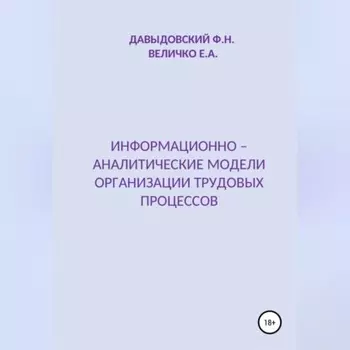 ДАВЫДОВСКИЙ Ф.Н.
ВЕЛИЧКО Е.А.

ИНФОРМАЦИОННО – АНАЛИТИЧЕСКИЕ МОДЕЛИ ОРГАНИЗАЦИИ ТРУДОВЫХ ПРОЦЕССОВ

18+